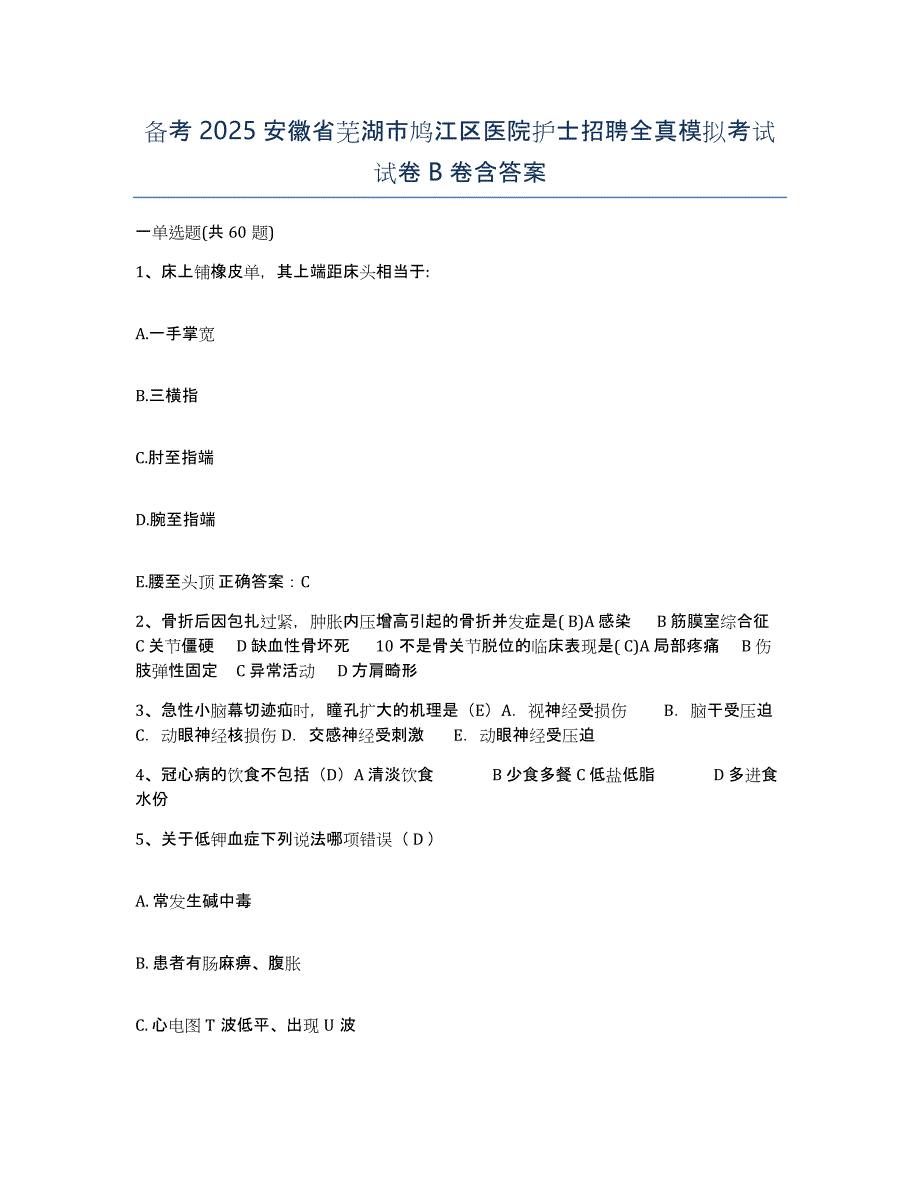 备考 2025 安徽省芜湖市鸠江区医院护士招聘全真模拟考试试卷 B 卷含答案

一单选题(共 60 题)

1、床上铺橡皮单，其上端距床头相当于:

A.一手掌宽

B.三横指

C.肘至指端

D.腕至指端

E.腰至头顶 正确答案：C

2、骨折后因包扎过紧，肿胀内压增高引起的骨折并发症是( B)A 感染 B 筋膜室综合征 C 关节僵硬 D 缺血性骨坏死 10 不是骨关节脱位的临床表现是( C)A 局部疼痛 B 伤肢弹性固定 C 异常活动 D 方肩畸形

3、急性小脑幕切迹疝时，瞳孔扩大的机理是（E）A. 视神经受损伤 B. 脑干受压迫 C. 动眼神经核损伤 D. 交感神经受刺激 E. 动眼神经受压迫

4、冠心病的饮食不包括（D）A 清淡饮食 B 少食多餐 C 低盐低脂 D 多进食水份

5、关于低钾血症下列说法哪项错误（ D ）

A. 常发生碱中毒

B. 患者有肠麻痹、腹胀

C. 心电图 T 波低平、出现 U 波